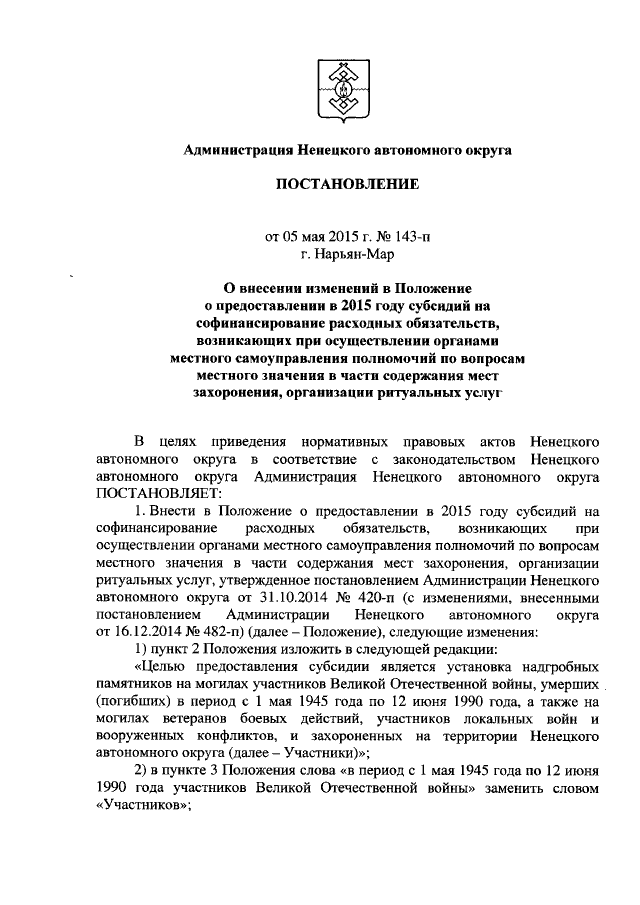 Администрация Ненецкого автономного округа

ПОСТАНОВЛЕНИЕ

от 05 мая 2015 г. № 143-п
г. Нарьян-Мар

О внесении изменений в Положение о предоставлении в 2015 году субсидий на софинансирование расходных обязательств, возникающих при осуществлении органами местного самоуправления полномочий по вопросам местного значения в части содержания мест захоронения, организации ритуальных услуг

В целях приведения нормативных правовых актов Ненецкого автономного округа в соответствие с законодательством Ненецкого автономного округа Администрация Ненецкого автономного округа ПОСТАНОВЛЯЕТ:

1. Внести в Положение о предоставлении в 2015 году субсидий на софинансирование расходных обязательств, возникающих при осуществлении органами местного самоуправления полномочий по вопросам местного значения в части содержания мест захоронения, организации ритуальных услуг, утвержденное постановлением Администрации Ненецкого автономного округа от 31.10.2014 № 420-п (с изменениями, внесенными постановлением Администрации Ненецкого автономного округа от 16.12.2014 № 482-п) (далее – Положение), следующие изменения:

1) пункт 2 Положения изложить в следующей редакции:

«Целью предоставления субсидии является установка надгробных памятников на могилах участников Великой Отечественной войны, умерших (погибших) в период с 1 мая 1945 года по 12 июня 1990 года, а также на могилах ветеранов боевых действий, участников локальных войн и вооруженных конфликтов, и захороненных на территории Ненецкого автономного округа (далее – Участники)»;

2) в пункте 3 Положения слова «в период с 1 мая 1945 года по 12 июня 1990 года участников Великой Отечественной войны» заменить словом «Участников»;